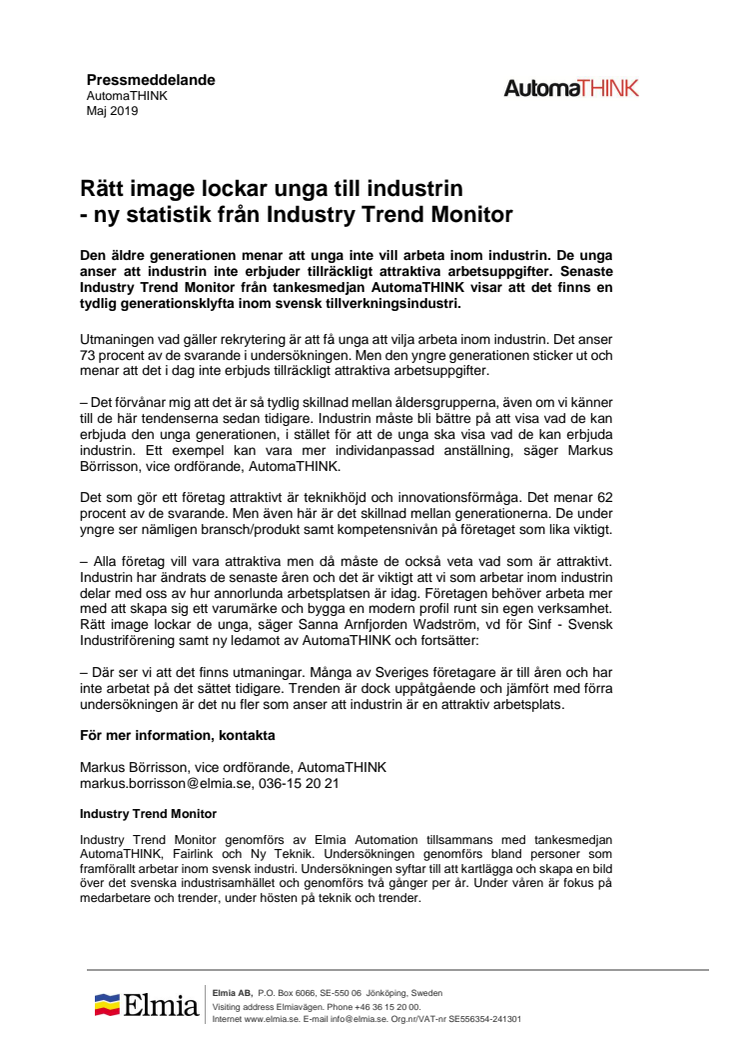 Pressmeddelande
AutomaTHINK
Maj 2019

AutomaTHINK

Rätt image lockar unga till industrin
- ny statistik från Industry Trend Monitor

Den äldre generationen menar att unga inte vill arbeta inom industrin. De unga anser att industrin inte erbjuder tillräckligt attraktiva arbetsuppgifter. Senaste Industry Trend Monitor från tankesmedjan AutomaTHINK visar att det finns en tydlig generationsklyfta inom svensk tillverkningsindustri.

Utmaningen vad gäller rekrytering är att få unga att vilja arbeta inom industrin. Det anser 73 procent av de svarande i undersökningen. Men den yngre generationen sticker ut och menar att det i dag inte erbjuds tillräckligt attraktiva arbetsuppgifter.

– Det förvånar mig att det är så tydlig skillnad mellan åldersgrupperna, även om vi känner till de här tendenserna sedan tidigare. Industrin måste bli bättre på att visa vad de kan erbjuda den unga generationen, i stället för att de unga ska visa vad de kan erbjuda industrin. Ett exempel kan vara mer individanpassad anställning, säger Markus Börrisson, vice ordförande, AutomaTHINK.

Det som gör ett företag attraktivt är teknikhöjd och innovationsförmåga. Det menar 62 procent av de svarande. Men även här är det skillnad mellan generationerna. De under yngre ser nämligen bransch/produkt samt kompetensnivån på företaget som lika viktigt.

– Alla företag vill vara attraktiva men då måste de också veta vad som är attraktivt. Industrin har ändrats de senaste åren och det är viktigt att vi som arbetar inom industrin delar med oss av hur annorlunda arbetsplatsen är idag. Företagen behöver arbeta mer med att skapa sig ett varumärke och bygga en modern profil runt sin egen verksamhet. Rätt image lockar de unga, säger Sanna Arnfjorden Wadström, vd för Sinf - Svensk Industriförening samt ny ledamot av AutomaTHINK och fortsätter:

– Där ser vi att det finns utmaningar. Många av Sveriges företagare är till åren och har inte arbetat på det sättet tidigare. Trenden är dock uppåtgående och jämfört med förra undersökningen är det nu fler som anser att industrin är en attraktiv arbetsplats.

För mer information, kontakta

Markus Börrisson, vice ordförande, AutomaTHINK
markus.borrisson@elmia.se, 036-15 20 21

Industry Trend Monitor

Industry Trend Monitor genomförs av Elmia Automation tillsammans med tankesmedjan AutomaTHINK, Fairlink och Ny Teknik. Undersökningen genomförs bland personer som framförallt arbetar inom svensk industri. Undersökningen syftar till att kartlägga och skapa en bild över det svenska industrisamhället och genomförs två gånger per år. Under våren är fokus på medarbetare och trender, under hösten på teknik och trender.

Elmia

Elmia AB, P.O. Box 6066, SE-550 06 Jönköping, Sweden
Visiting address Elmiavägen. Phone +46 36 15 20 00.
Internet www.elmia.se. E-mail info@elmia.se. Org.nr/VAT-nr SE556354-241301